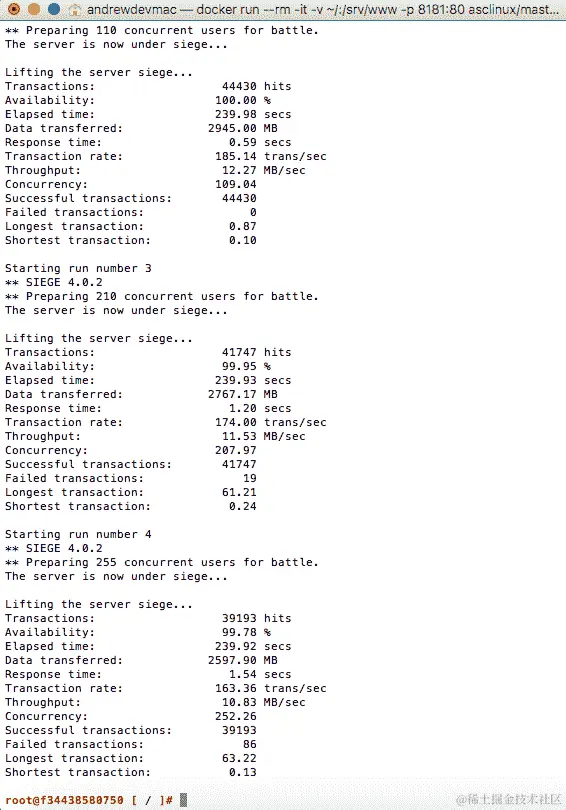 andrewdevmac — docker run --rm -it -v ~/:/srv/www -p 8181:80 asclinux/mast...
** Preparing 110 concurrent users for battle.
The server is now under siege...

Lifting the server siege...
Transactions: 44430 hits
Availability: 100.00 %
Elapsed time: 239.98 secs
Data transferred: 2945.00 MB
Response time: 0.59 secs
Transaction rate: 185.14 trans/sec
Throughput: 12.27 MB/sec
Concurrency: 109.04
Successful transactions: 44430
Failed transactions: 0
Longest transaction: 0.87
Shortest transaction: 0.10

Starting run number 3
** SIEGE 4.0.2
** Preparing 210 concurrent users for battle.
The server is now under siege...

Lifting the server siege...
Transactions: 41747 hits
Availability: 99.95 %
Elapsed time: 239.93 secs
Data transferred: 2767.17 MB
Response time: 1.20 secs
Transaction rate: 174.00 trans/sec
Throughput: 11.53 MB/sec
Concurrency: 207.97
Successful transactions: 41747
Failed transactions: 19
Longest transaction: 61.21
Shortest transaction: 0.24

Starting run number 4
** SIEGE 4.0.2
** Preparing 255 concurrent users for battle.
The server is now under siege...

Lifting the server siege...
Transactions: 39193 hits
Availability: 99.78 %
Elapsed time: 239.92 secs
Data transferred: 2597.90 MB
Response time: 1.54 secs
Transaction rate: 163.36 trans/sec
Throughput: 10.83 MB/sec
Concurrency: 252.26
Successful transactions: 39193
Failed transactions: 86
Longest transaction: 63.22
Shortest transaction: 0.13

root@f34438580750 [ / ]#

@稀土掘金技术社区